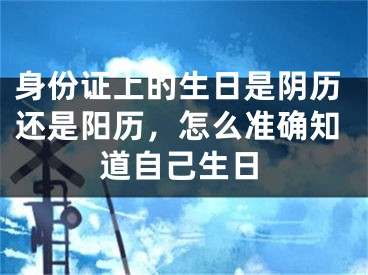 身份证上的生日是阴历还是阳历，怎么准确知道自己生日